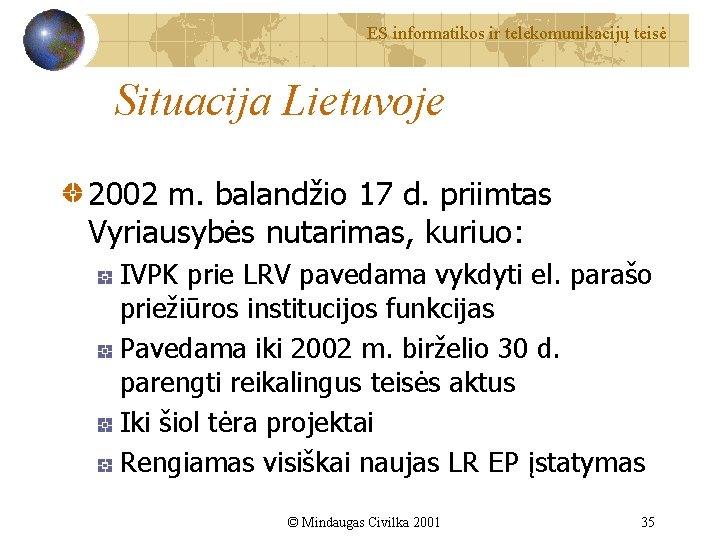 ES informatikos ir telekomunikacijų teisė

Situacija Lietuvoje

2002 m. balandžio 17 d. priimtas Vyriausybės nutarimas, kuriuo:

IVPK prie LRV pavedama vykdyti el. parašo priežiūros institucijos funkcijas

Pavedama iki 2002 m. birželio 30 d. parengti reikalingus teisės aktus

Iki šiol tėra projektai

Rengiamas visiškai naujas LR EP įstatymas

© Mindaugas Civilka 2001

35